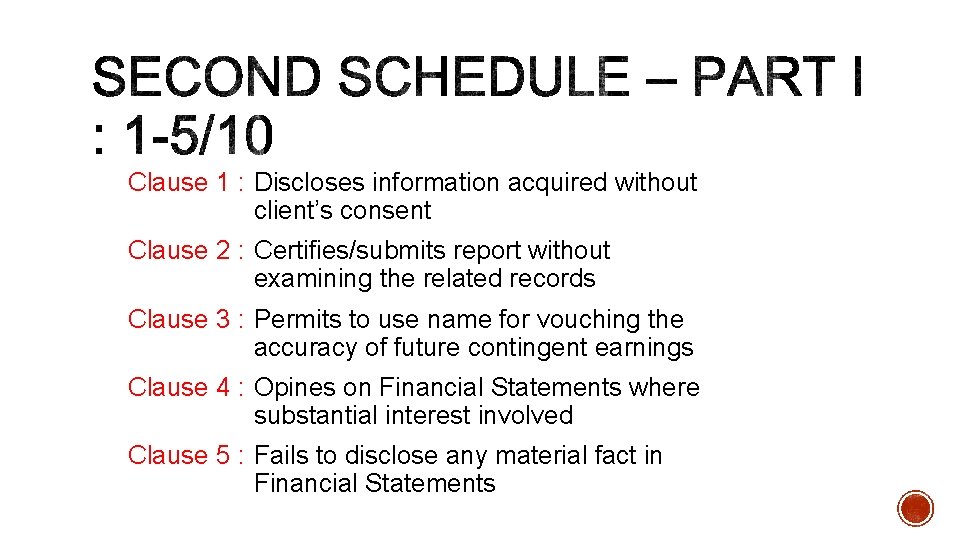 SECOND SCHEDULE – PART I : 1-5/10

Clause 1 : Discloses information acquired without client's consent

Clause 2 : Certifies/submits report without examining the related records

Clause 3 : Permits to use name for vouching the accuracy of future contingent earnings

Clause 4 : Opines on Financial Statements where substantial interest involved

Clause 5 : Fails to disclose any material fact in Financial Statements